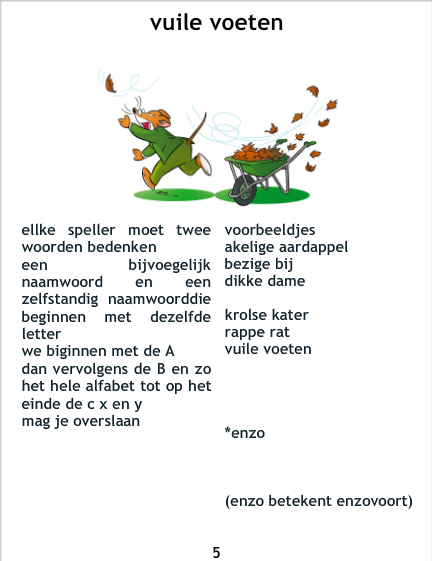 vuile voeten

ellke speller moet twee woorden bedenken een bijvoegelijk naamwoord en een zelfstandig naamwoorddie beginnen met dezelfde letter
we biginnen met de A
dan vervolgens de B en zo het hele alfabet tot op het einde de c x en y
mag je overslaan

voorbeeldjes
akelige aardappel
bezige bij
dikke dame

krolse kater
rappe rat
vuile voeten

*enzo

(enzo betekent enzovoort)

5